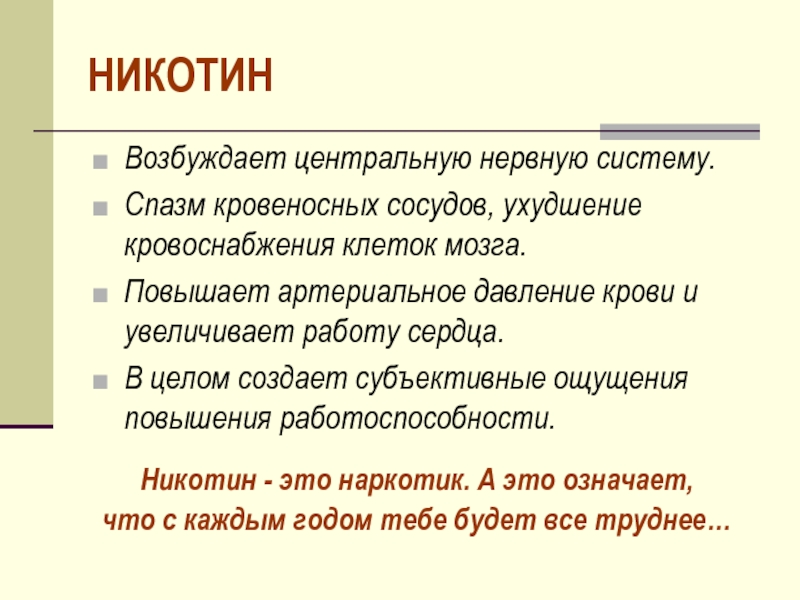 НИКОТИН

Возбуждает центральную нервную систему.

Спазм кровеносных сосудов, ухудшение кровоснабжения клеток мозга.

Повышает артериальное давление крови и увеличивает работу сердца.

В целом создает субъективные ощущения повышения работоспособности.

Никотин - это наркотик. А это означает, что с каждым годом тебе будет все труднее…